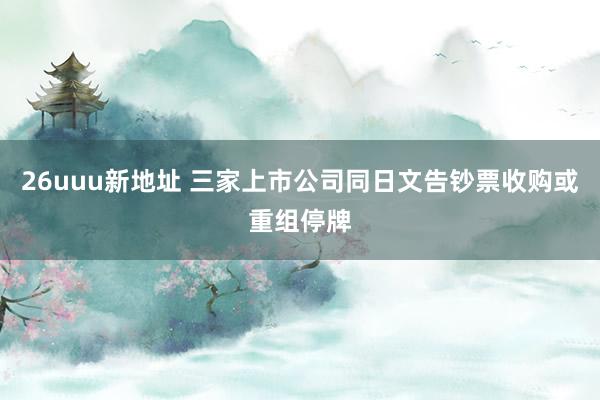 26uuu新地址 三家上市公司同日文告钞票收购或重组停牌